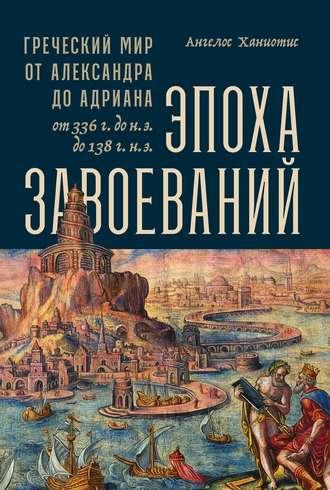 ГРЕЧЕСКИЙ МИР ОТ АЛЕКСАНДРА ДО АДРИАНА
от 336 г. до н. э. до 138 г. н. э.

Ангелос Ханиотис

ЭПОХА ЗАВОЕВАНИЙ